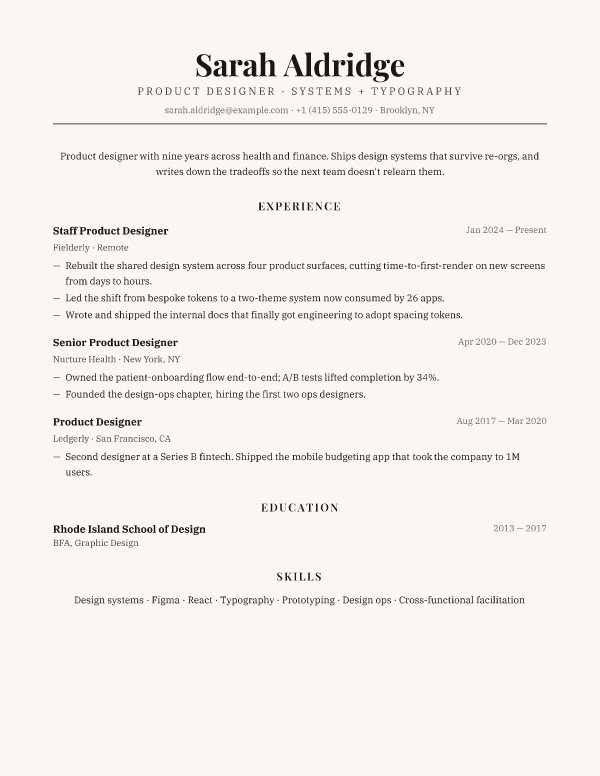 Sarah Aldridge

PRODUCT DESIGNER · SYSTEMS + TYPOGRAPHY

sarah.aldridge@example.com · +1 (415) 555-0129 · Brooklyn, NY

Product designer with nine years across health and finance. Ships design systems that survive re-orgs, and writes down the tradeoffs so the next team doesn't relearn them.

EXPERIENCE

Staff Product Designer
Jan 2024 — Present
Fielderly · Remote
— Rebuilt the shared design system across four product surfaces, cutting time-to-first-render on new screens from days to hours.
— Led the shift from bespoke tokens to a two-theme system now consumed by 26 apps.
— Wrote and shipped the internal docs that finally got engineering to adopt spacing tokens.

Senior Product Designer
Apr 2020 — Dec 2023
Nurture Health · New York, NY
— Owned the patient-onboarding flow end-to-end; A/B tests lifted completion by 34%.
— Founded the design-ops chapter, hiring the first two ops designers.

Product Designer
Aug 2017 — Mar 2020
Ledgerly · San Francisco, CA
— Second designer at a Series B fintech. Shipped the mobile budgeting app that took the company to 1M users.

EDUCATION

Rhode Island School of Design
2013 — 2017
BFA, Graphic Design

SKILLS

Design systems · Figma · React · Typography · Prototyping · Design ops · Cross-functional facilitation